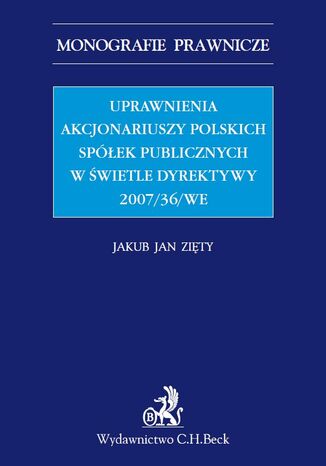 MONOGRAFIE PRAWNICZE

UPRAWNIENIA AKCJONARIUSZY POLSKICH SPÓŁEK PUBLICZNYCH W ŚWIETLE DYREKTYWY 2007/36/WE

JAKUB JAN ZIĘTY

B

Wydawnictwo C.H.Beck